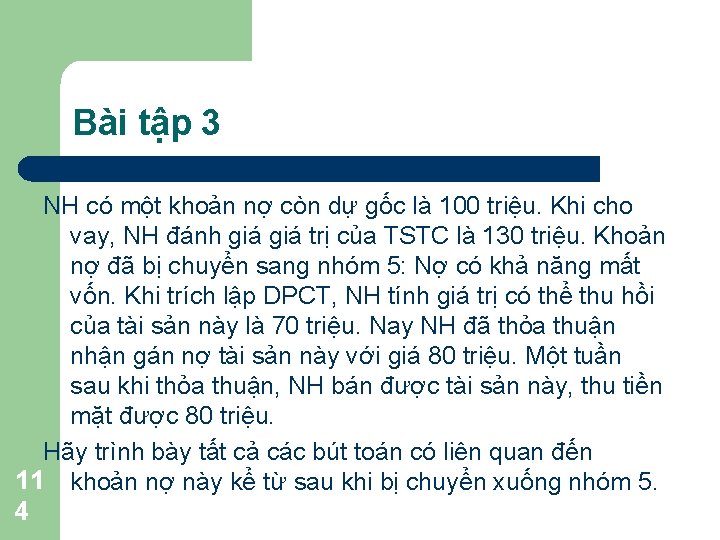 Bài tập 3

NH có một khoản nợ còn dự gốc là 100 triệu. Khi cho vay, NH đánh giá giá trị của TSTC là 130 triệu. Khoản nợ đã bị chuyển sang nhóm 5: Nợ có khả năng mất vốn. Khi trích lập DPCT, NH tính giá trị có thể thu hồi của tài sản này là 70 triệu. Nay NH đã thỏa thuận nhận gán nợ tài sản này với giá 80 triệu. Một tuần sau khi thỏa thuận, NH bán được tài sản này, thu tiền mặt được 80 triệu.

Hãy trình bày tất cả các bút toán có liên quan đến khoản nợ này kể từ sau khi bị chuyển xuống nhóm 5.

114